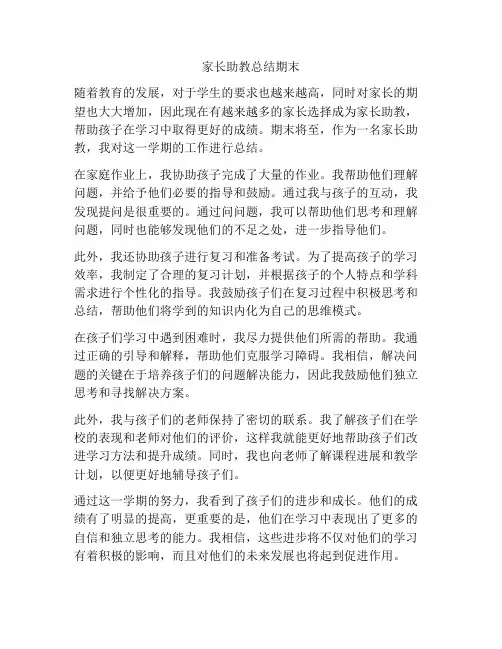 家长助教总结期末

随着教育的发展，对于学生的要求也越来越高，同时对家长的期望也大大增加，因此现在有越来越多的家长选择成为家长助教，帮助孩子在学习中取得更好的成绩。期末将至，作为一名家长助教，我对这一学期的工作进行总结。

在家庭作业上，我协助孩子完成了大量的作业。我帮助他们理解问题，并给予他们必要的指导和鼓励。通过我与孩子的互动，我发现提问是很重要的。通过问问题，我可以帮助他们思考和理解问题，同时也能够发现他们的不足之处，进一步指导他们。

此外，我还协助孩子进行复习和准备考试。为了提高孩子的学习效率，我制定了合理的复习计划，并根据孩子的个人特点和学科需求进行个性化的指导。我鼓励孩子们在复习过程中积极思考和总结，帮助他们将学到的知识内化为自己的思维模式。

在孩子们学习中遇到困难时，我尽力提供他们所需的帮助。我通过正确的引导和解释，帮助他们克服学习障碍。我相信，解决问题的关键在于培养孩子们的问题解决能力，因此我鼓励他们独立思考和寻找解决方案。

此外，我与孩子们的老师保持了密切的联系。我了解孩子们在学校的表现和老师对他们的评价，这样我就能更好地帮助孩子们改进学习方法和提升成绩。同时，我也向老师了解课程进展和教学计划，以便更好地辅导孩子们。

通过这一学期的努力，我看到了孩子们的进步和成长。他们的成绩有了明显的提高，更重要的是，他们在学习中表现出了更多的自信和独立思考的能力。我相信，这些进步将不仅对他们的学习有着积极的影响，而且对他们的未来发展也将起到促进作用。